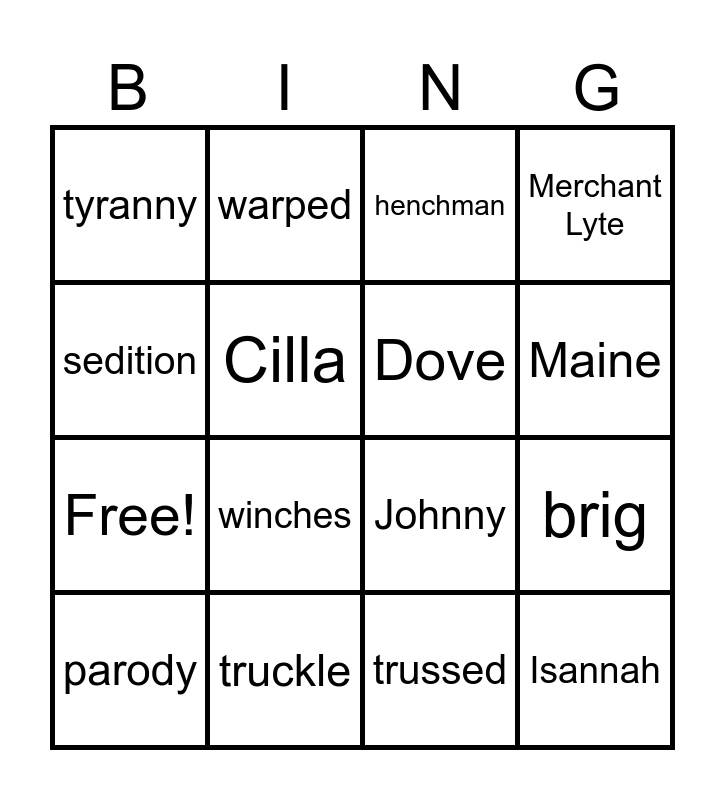 | B | I | N | G |
|---|---|---|---|
| tyranny | warped | henchman | Merchant Lyte |
| sedition | Cilla | Dove | Maine |
| Free! | winches | Johnny | brig |
| parody | truckle | trussed | Isannah |